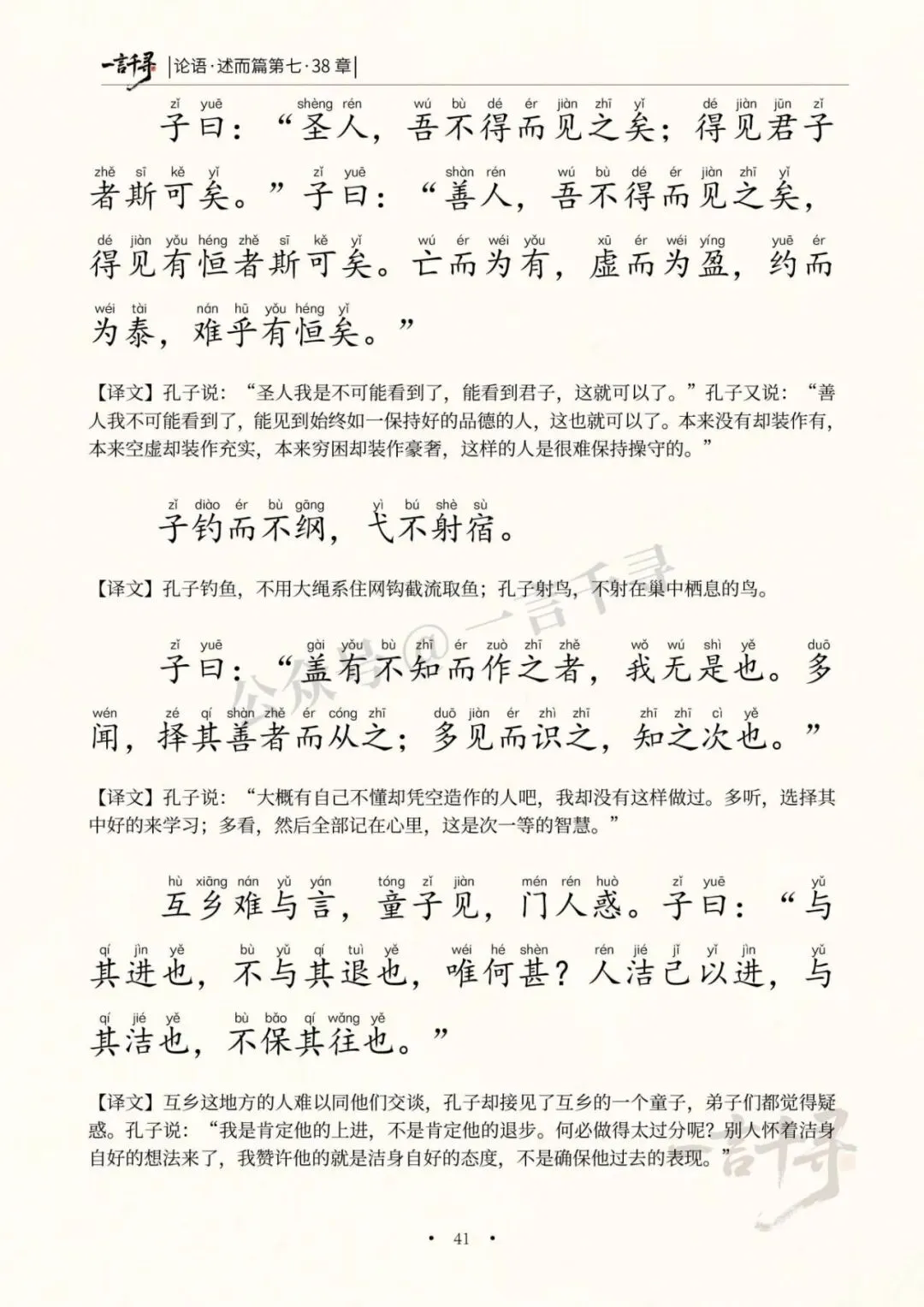 一言千寻 |论语·述而篇第七·38章|

zǐ yuē shèng rén wú bù dé ér jiàn zhī yǐ dé jiàn jūn zǐ
子曰：“圣人，吾不得而见之矣；得见君子

zhě sī kě yǐ zǐ yuē shàn rén wú bù dé ér jiàn zhī yǐ
者斯可矣。”子曰：“善人，吾不得而见之矣，

dé jiàn yǒu héng zhě sī kě yǐ wú ér wéi yǒu xū ér wéi yíng yuē ér
得见有恒者斯可矣。亡而为有，虚而为盈，约而

wéi tài nán hū yǒu héng yǐ
为泰，难乎有恒矣。”

【译文】孔子说：“圣人我是不可能看到了，能看到君子，这就可以了。”孔子又说：“善人我不可能看到了，能见到始终如一保持好的品德的人，这也就可以了。本来没有却装作有，本来空虚却装作充实，本来穷困却装作豪奢，这样的人是很难保持操守的。”

zǐ diào ér bù gāng yì bú shè sù
子钓而不纲，弋不射宿。

【译文】孔子钓鱼，不用大绳系住网钩截流取鱼；孔子射鸟，不射在巢中栖息的鸟。

公众号@一言千寻

zǐ yuē gài yǒu bù zhī ér zuò zhī zhě wǒ wú shì yě duō
子曰：“盖有不知而作之者，我无是也。多

wén zé qí shàn zhě ér cóng zhī duō jiàn ér zhì zhī zhī zhī cì yě
闻，择其善者而从之；多见而识之，知之次也。”

【译文】孔子说：“大概有自己不懂却凭空造作的人吧，我却没有这样做过。多听，选择其中好的来学习；多看，然后全部记在心里，这是次一等的智慧。”

hù xiāng nán yǔ yán tóng zǐ jiàn mén rén huò zǐ yuē yǔ
互乡难与言，童子见，门人惑。子曰：“与

qí jìn yě bù yǔ qí tuì yě wéi hé shèn rén jié jǐ yǐ jìn yǔ
其进也，不与其退也，唯何甚？人洁己以进，与

qí jié yě bù bǎo qí wǎng yě
其洁也，不保其往也。”

【译文】互乡这地方的人难以同他们交谈，孔子却接见了互乡的一个童子，弟子们都觉得疑惑。孔子说：“我是肯定他的上进，不是肯定他的退步。何必做得太过分呢？别人怀着洁身自好的想法来了，我赞许他的就是洁身自好的态度，不是确保他过去的表现。”

一言千寻

• 41 •